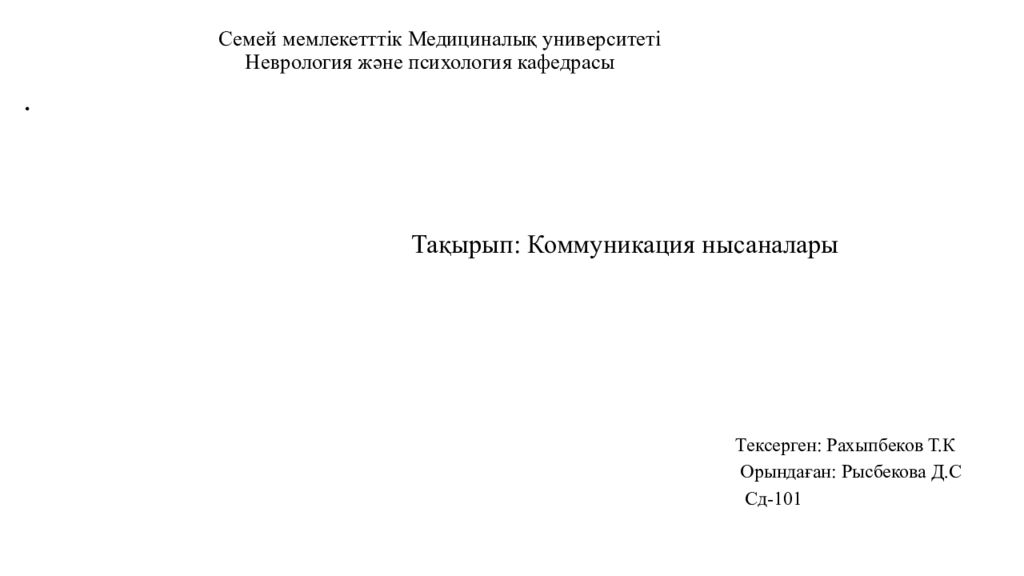 Семей мемлекетттік Медициналық университеті
Неврология және психология кафедрасы

.

Тақырып: Коммуникация нысаналары

Тексерген: Рахыпбеков Т.К
Орындаған: Рысбекова Д.С
Сд-101